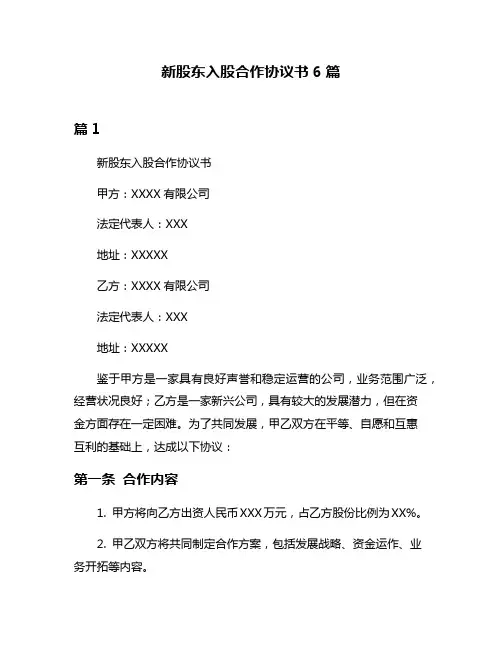 新股东入股合作协议书 6 篇

篇 1

新股东入股合作协议书

甲方：XXXX 有限公司

法定代表人：XXX

地址：XXXXX

乙方：XXXX 有限公司

法定代表人：XXX

地址：XXXXX

鉴于甲方是一家具有良好声誉和稳定运营的公司，业务范围广泛，经营状况良好；乙方是一家新兴公司，具有较大的发展潜力，但在资金方面存在一定困难。为了共同发展，甲乙双方在平等、自愿和互惠互利的基础上，达成以下协议：

第一条 合作内容

1. 甲方将向乙方出资人民币 XXX 万元，占乙方股份比例为 XX%。

2. 甲乙双方将共同制定合作方案，包括发展战略、资金运作、业务开拓等内容。